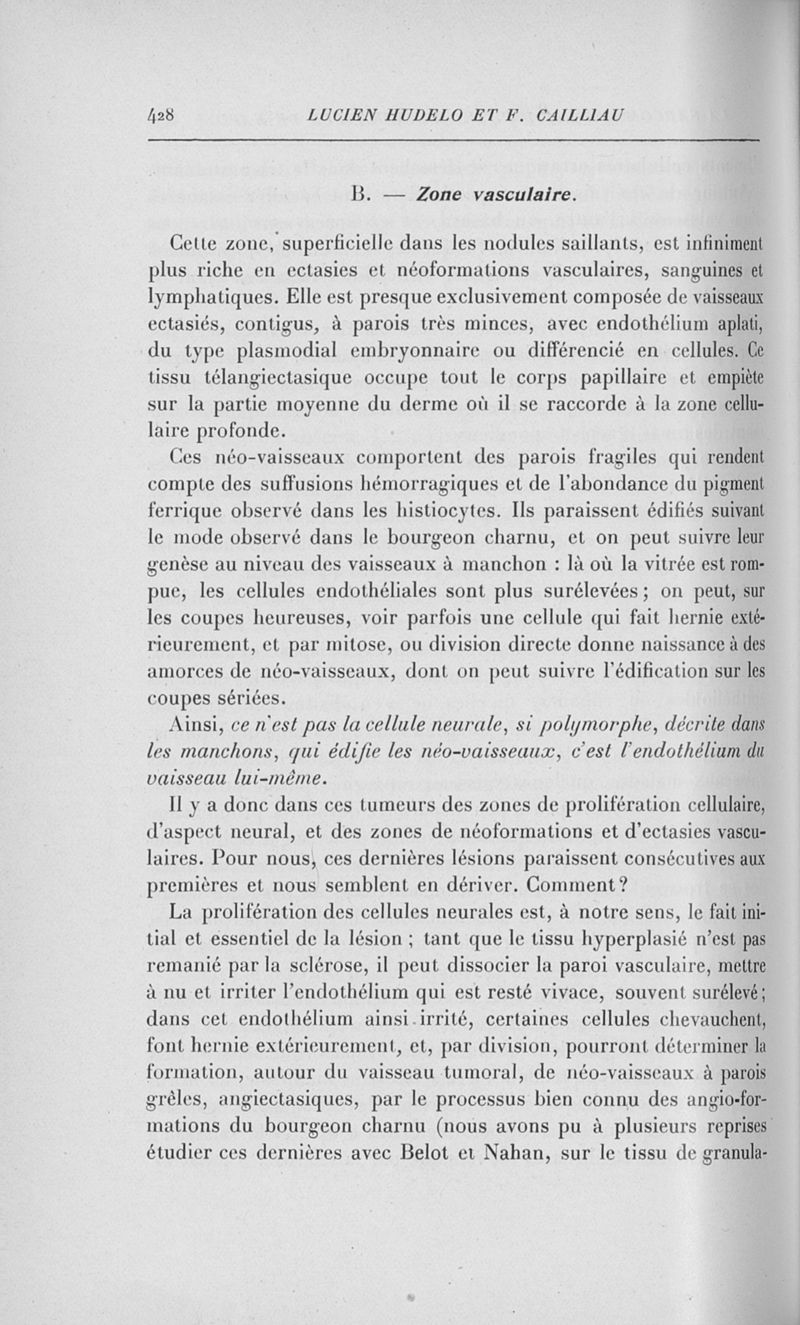 428 LUCIEN HUDELO ET F. CAILLIAU

B. — Zone vasculaire.

Cette zone, superficielle dans les nodules saillants, est infiniment plus riche en ectasies et néoformations vasculaires, sanguines et lymphatiques. Elle est presque exclusivement composée de vaisseaux ectasiés, contigus, à parois très minces, avec endothélium aplati, du type plasmodial embryonnaire ou différencié en cellules. Ce tissu télangiectasique occupe tout le corps papillaire et empiète sur la partie moyenne du derme où il se raccorde à la zone cellulaire profonde.

Ces néo-vaisseaux comportent des parois fragiles qui rendent compte des suffusions hémorragiques et de l'abondance du pigment ferrique observé dans les histiocytes. Ils paraissent édifiés suivant le mode observé dans le bourgeon charnu, et on peut suivre leur genèse au niveau des vaisseaux à manchon : là où la vitrée est rompue, les cellules endothéliales sont plus surélevées ; on peut, sur les coupes heureuses, voir parfois une cellule qui fait hernie extérieurement, et par mitose, ou division directe donne naissance à des amorces de néo-vaisseaux, dont on peut suivre l'édification sur les coupes sériées.

Ainsi, ce n'est pas la cellule neurale, si polymorphe, décrite dans les manchons, qui édifie les néo-vaisseaux, c'est l'endothélium du vaisseau lui-même.

Il y a donc dans ces tumeurs des zones de prolifération cellulaire, d'aspect neural, et des zones de néoformations et d'ectasies vasculaires. Pour nous, ces dernières lésions paraissent consécutives aux premières et nous semblent en dériver. Comment?

La prolifération des cellules neurales est, à notre sens, le fait initial et essentiel de la lésion ; tant que le tissu hyperplasié n'est pas remanié par la sclérose, il peut dissocier la paroi vasculaire, mettre à nu et irriter l'endothélium qui est resté vivace, souvent surélevé ; dans cet endothélium ainsi irrité, certaines cellules chevauchent, font hernie extérieurement, et, par division, pourront déterminer la formation, autour du vaisseau tumoral, de néo-vaisseaux à parois grêles, angiectasiques, par le processus bien connu des angio-formations du bourgeon charnu (nous avons pu à plusieurs reprises étudier ces dernières avec Belot et Nahan, sur le tissu de granula-